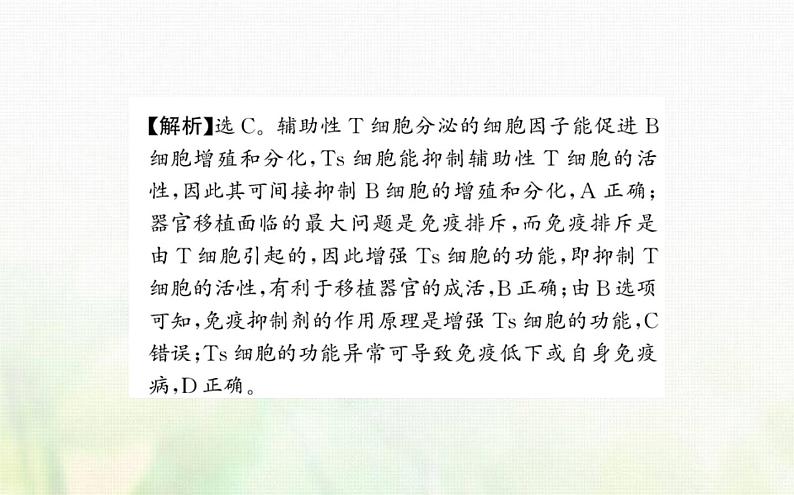 【解析】选 C。辅助性 T 细胞分泌的细胞因子能促进 B 细胞增殖和分化，Ts 细胞能抑制辅助性 T 细胞的活性，因此其可间接抑制 B 细胞的增殖和分化，A 正确；器官移植面临的最大问题是免疫排斥，而免疫排斥是由 T 细胞引起的，因此增强 Ts 细胞的功能，即抑制 T 细胞的活性，有利于移植器官的成活，B 正确；由 B 选项可知，免疫抑制剂的作用原理是增强 Ts 细胞的功能，C 错误；Ts 细胞的功能异常可导致免疫低下或自身免疫病，D 正确。